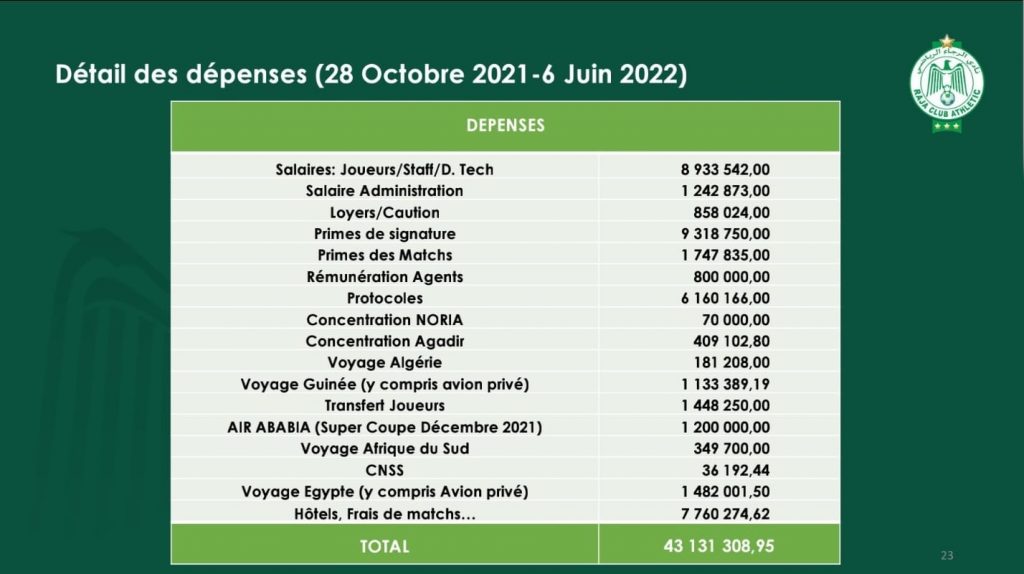 Détail des dépenses (28 Octobre 2021-6 Juin 2022)

نادي الرجاء الرياضي
RAJA CLUB ATHLETIC

| DEPENSES | |
|---|---|
| Salaires: Joueurs/Staff/D. Tech | 8 933 542,00 |
| Salaire Administration | 1 242 873,00 |
| Loyers/Caution | 858 024,00 |
| Primes de signature | 9 318 750,00 |
| Primes des Matchs | 1 747 835,00 |
| Rémunération Agents | 800 000,00 |
| Protocoles | 6 160 166,00 |
| Concentration NORIA | 70 000,00 |
| Concentration Agadir | 409 102,80 |
| Voyage Algérie | 181 208,00 |
| Voyage Guinée (y compris avion privé) | 1 133 389,19 |
| Transfert Joueurs | 1 448 250,00 |
| AIR ABABIA (Super Coupe Décembre 2021) | 1 200 000,00 |
| Voyage Afrique du Sud | 349 700,00 |
| CNSS | 36 192,44 |
| Voyage Egypte (y compris Avion privé) | 1 482 001,50 |
| Hôtels, Frais de matchs… | 7 760 274,62 |
| TOTAL | 43 131 308,95 |

23